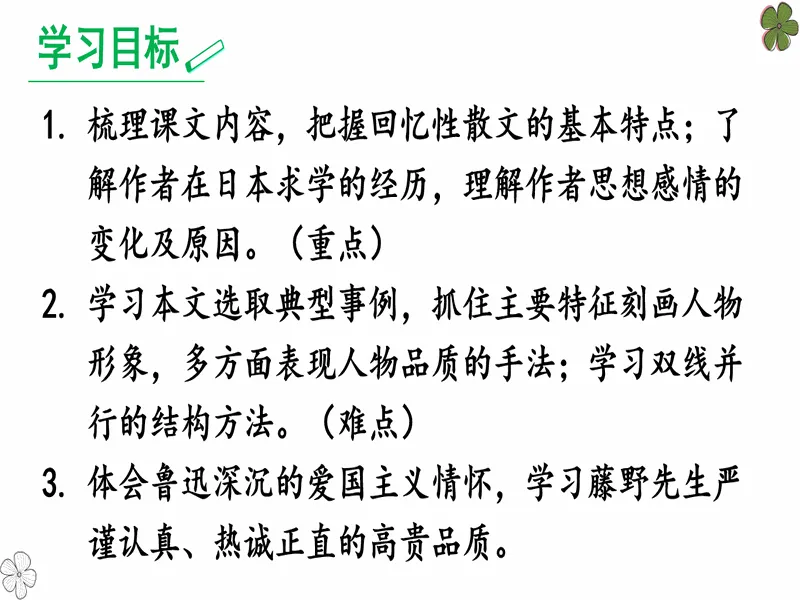 学习目标

1. 梳理课文内容，把握回忆性散文的基本特点；了解作者在日本求学的经历，理解作者思想感情的变化及原因。（重点）

2. 学习本文选取典型事例，抓住主要特征刻画人物形象，多方面表现人物品质的手法；学习双线并行的结构方法。（难点）

3. 体会鲁迅深沉的爱国主义情怀，学习藤野先生严谨认真、热诚正直的高贵品质。